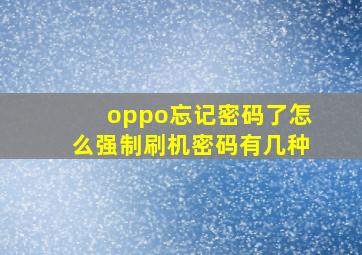 oppo忘记密码了怎么强制刷机密码有几种